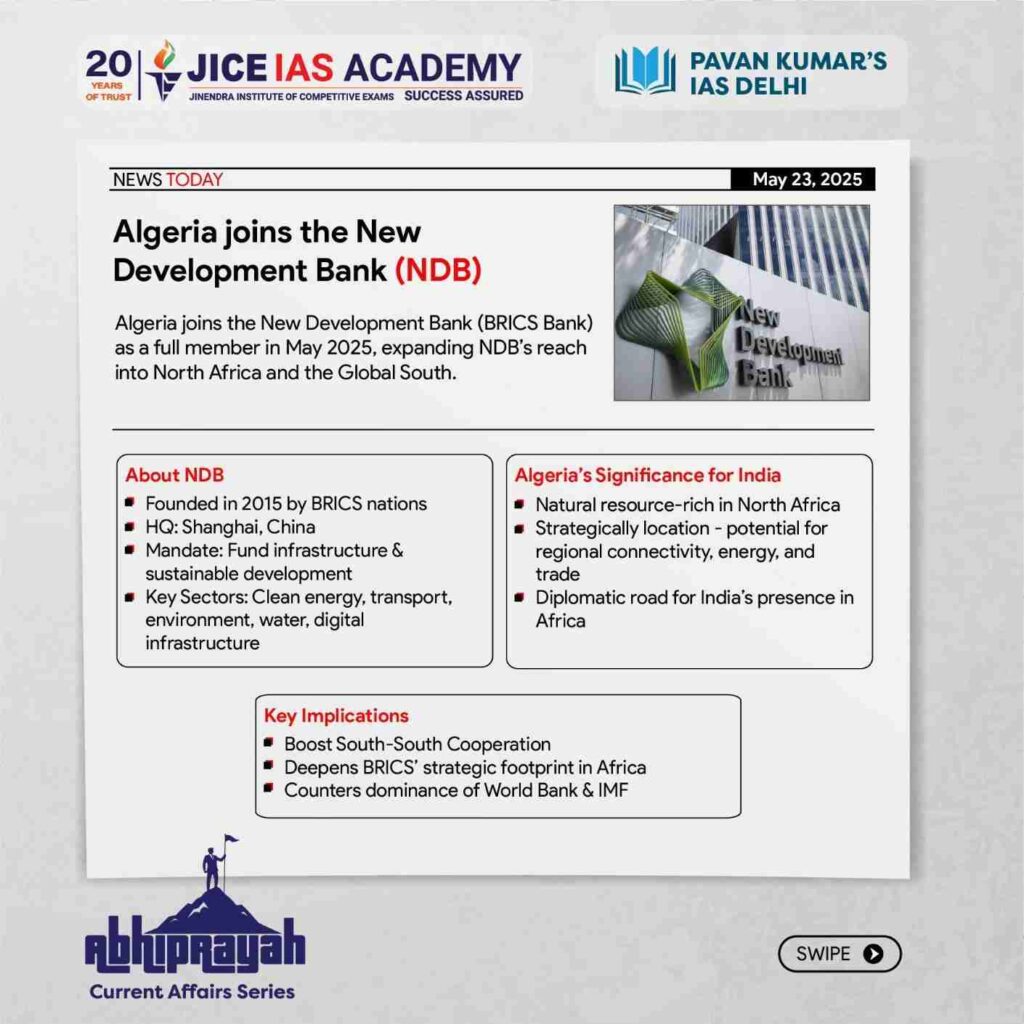 20 YEARS OF TRUST JICE IAS ACADEMY
JINENDRA INSTITUTE OF COMPETITIVE EXAMS SUCCESS ASSURED

PAVAN KUMAR'S IAS DELHI

NEWS TODAY May 23, 2025

Algeria joins the New Development Bank (NDB)

Algeria joins the New Development Bank (BRICS Bank) as a full member in May 2025, expanding NDB's reach into North Africa and the Global South.

New Development Bank

About NDB
- Founded in 2015 by BRICS nations
- HQ: Shanghai, China
- Mandate: Fund infrastructure & sustainable development
- Key Sectors: Clean energy, transport, environment, water, digital infrastructure

Algeria's Significance for India
- Natural resource-rich in North Africa
- Strategically location - potential for regional connectivity, energy, and trade
- Diplomatic road for India's presence in Africa

Key Implications
- Boost South-South Cooperation
- Deepens BRICS' strategic footprint in Africa
- Counters dominance of World Bank & IMF

Abhiprayah
Current Affairs Series

SWIPE